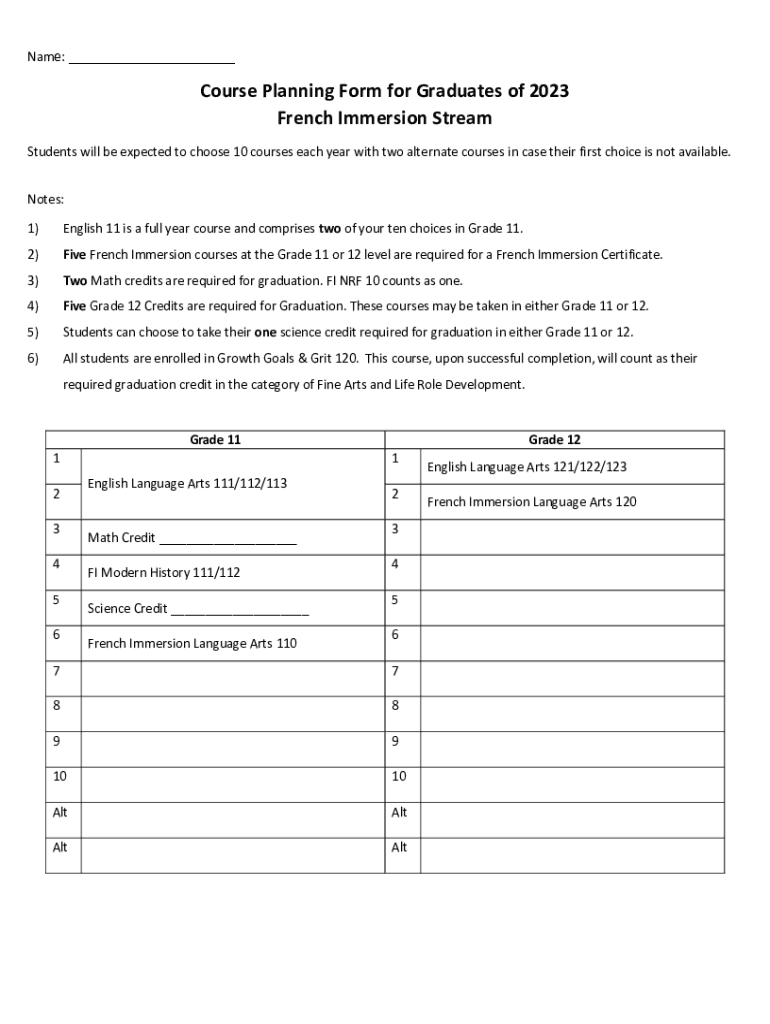 Name: ______________________

Course Planning Form for Graduates of 2023
French Immersion Stream

Students will be expected to choose 10 courses each year with two alternate courses in case their first choice is not available.

Notes:

1) English 11 is a full year course and comprises two of your ten choices in Grade 11.

2) Five French Immersion courses at the Grade 11 or 12 level are required for a French Immersion Certificate.

3) Two Math credits are required for graduation. FI NRF 10 counts as one.

4) Five Grade 12 Credits are required for Graduation. These courses may be taken in either Grade 11 or 12.

5) Students can choose to take their one science credit required for graduation in either Grade 11 or 12.

6) All students are enrolled in Growth Goals & Grit 120. This course, upon successful completion, will count as their required graduation credit in the category of Fine Arts and Life Role Development.

| Grade 11 | | Grade 12 | |
|---|---|---|---|
| 1 | English Language Arts 111/112/113 | 1 | English Language Arts 121/122/123 |
| 2 | | 2 | French Immersion Language Arts 120 |
| 3 | Math Credit ___________________ | 3 | |
| 4 | FI Modern History 111/112 | 4 | |
| 5 | Science Credit ___________________ | 5 | |
| 6 | French Immersion Language Arts 110 | 6 | |
| 7 | | 7 | |
| 8 | | 8 | |
| 9 | | 9 | |
| 10 | | 10 | |
| Alt | | Alt | |
| Alt | | Alt | |